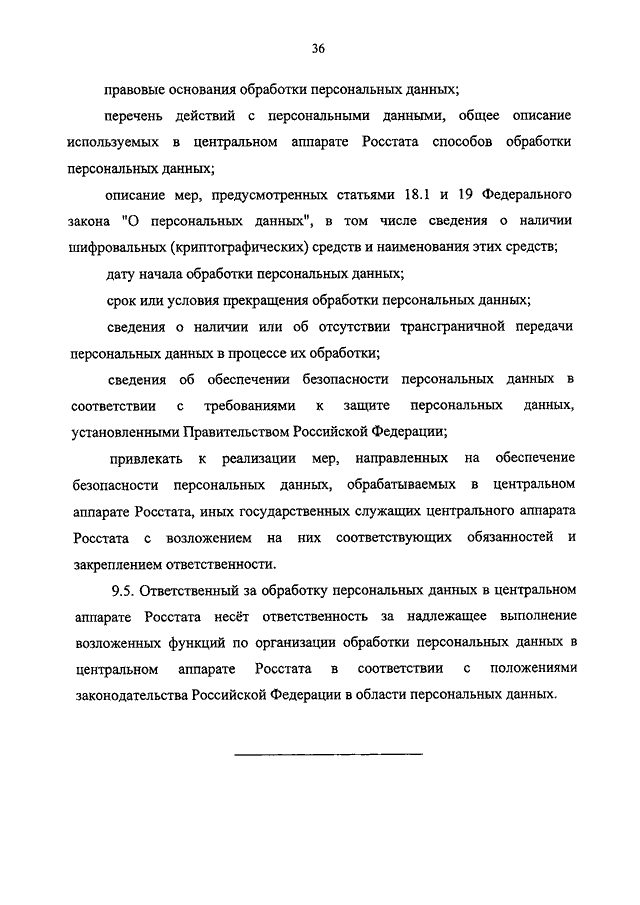 36

правовые основания обработки персональных данных;

перечень действий с персональными данными, общее описание используемых в центральном аппарате Росстата способов обработки персональных данных;

описание мер, предусмотренных статьями 18.1 и 19 Федерального закона "О персональных данных", в том числе сведения о наличии шифровальных (криптографических) средств и наименования этих средств;

дату начала обработки персональных данных;

срок или условия прекращения обработки персональных данных;

сведения о наличии или об отсутствии трансграничной передачи персональных данных в процессе их обработки;

сведения об обеспечении безопасности персональных данных в соответствии с требованиями к защите персональных данных, установленными Правительством Российской Федерации;

привлекать к реализации мер, направленных на обеспечение безопасности персональных данных, обрабатываемых в центральном аппарате Росстата, иных государственных служащих центрального аппарата Росстата с возложением на них соответствующих обязанностей и закреплением ответственности.

9.5. Ответственный за обработку персональных данных в центральном аппарате Росстата несёт ответственность за надлежащее выполнение возложенных функций по организации обработки персональных данных в центральном аппарате Росстата в соответствии с положениями законодательства Российской Федерации в области персональных данных.